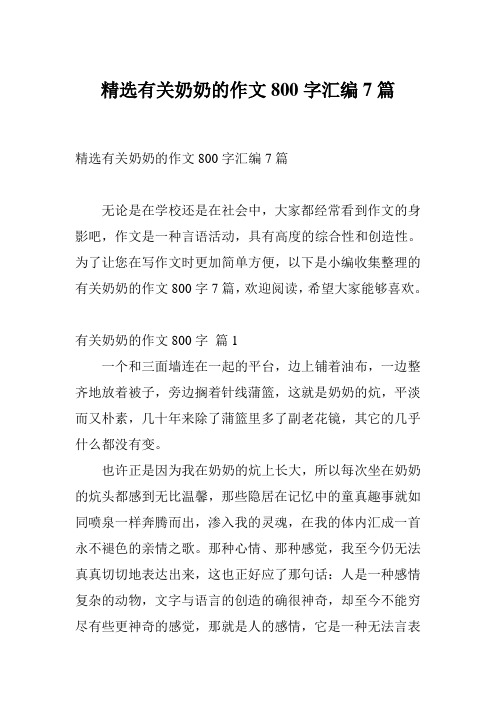 精选有关奶奶的作文 800 字汇编 7 篇

精选有关奶奶的作文 800 字汇编 7 篇

无论是在学校还是在社会中，大家都经常看到作文的身影吧，作文是一种言语活动，具有高度的综合性和创造性。为了让您在写作文时更加简单方便，以下是小编收集整理的有关奶奶的作文 800 字 7 篇，欢迎阅读，希望大家能够喜欢。

有关奶奶的作文 800 字 篇 1

一个和三面墙连在一起的平台，边上铺着油布，一边整齐地放着被子，旁边搁着针线蒲篮，这就是奶奶的炕，平淡而又朴素，几十年来除了蒲篮里多了副老花镜，其它的几乎什么都没有变。

也许正是因为我在奶奶的炕上长大，所以每次坐在奶奶的炕头都感到无比温馨，那些隐居在记忆中的童真趣事就如同喷泉一样奔腾而出，渗入我的灵魂，在我的体内汇成一首永不褪色的亲情之歌。那种心情、那种感觉，我至今仍无法真真切切地表达出来，这也正好应了那句话：人是一种感情复杂的动物，文字与语言的创造的确很神奇，却至今不能穷尽有些更神奇的感觉，那就是人的感情，它是一种无法言表